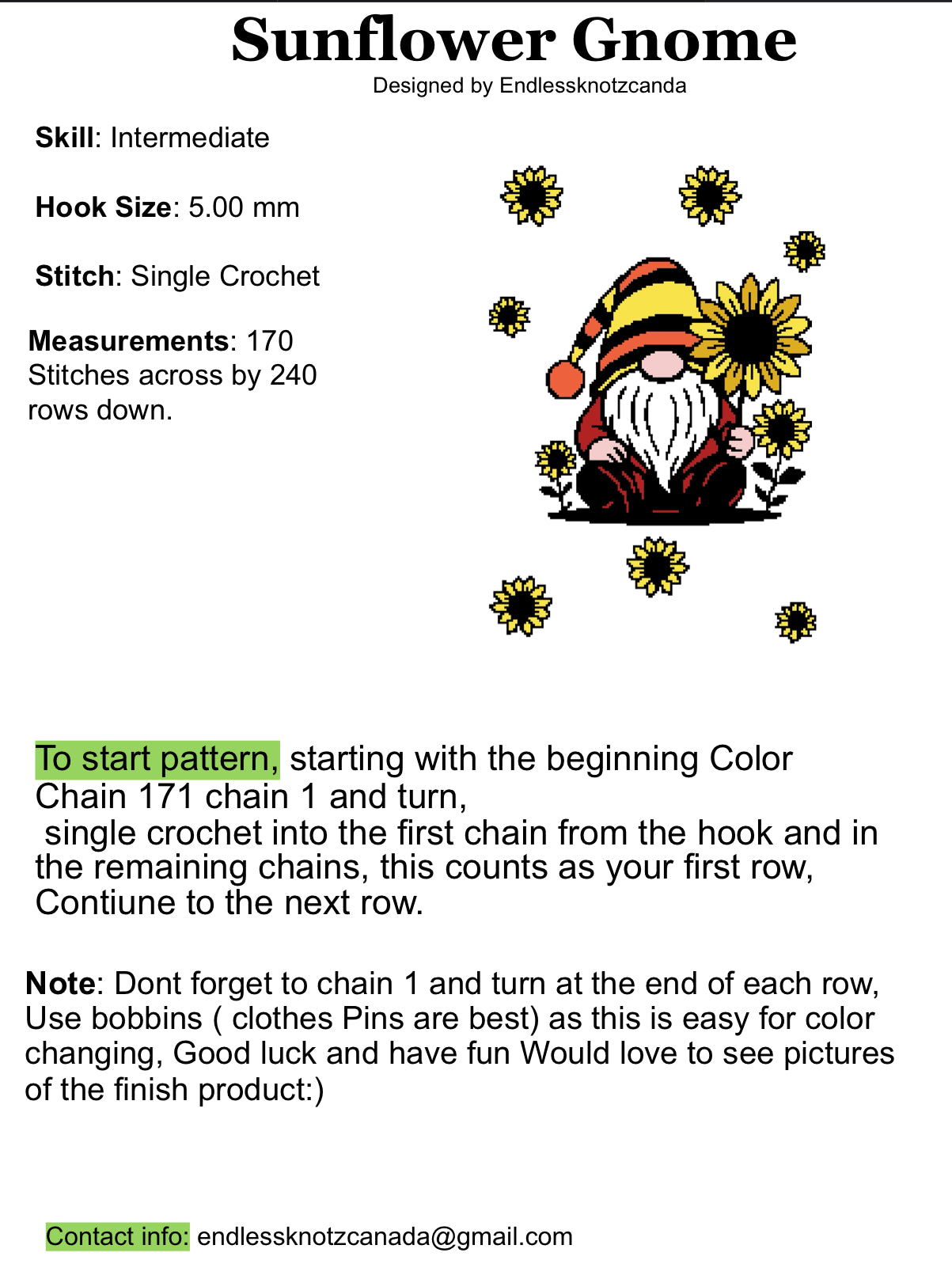 Sunflower Gnome
Designed by Endlessknotzcanda

**Skill**: Intermediate

**Hook Size**: 5.00 mm

**Stitch**: Single Crochet

**Measurements**: 170 Stitches across by 240 rows down.

To start pattern, starting with the beginning Color Chain 171 chain 1 and turn,
single crochet into the first chain from the hook and in the remaining chains, this counts as your first row, Contiune to the next row.

**Note**: Dont forget to chain 1 and turn at the end of each row, Use bobbins ( clothes Pins are best) as this is easy for color changing, Good luck and have fun Would love to see pictures of the finish product:)

Contact info: endlessknotzcanada@gmail.com